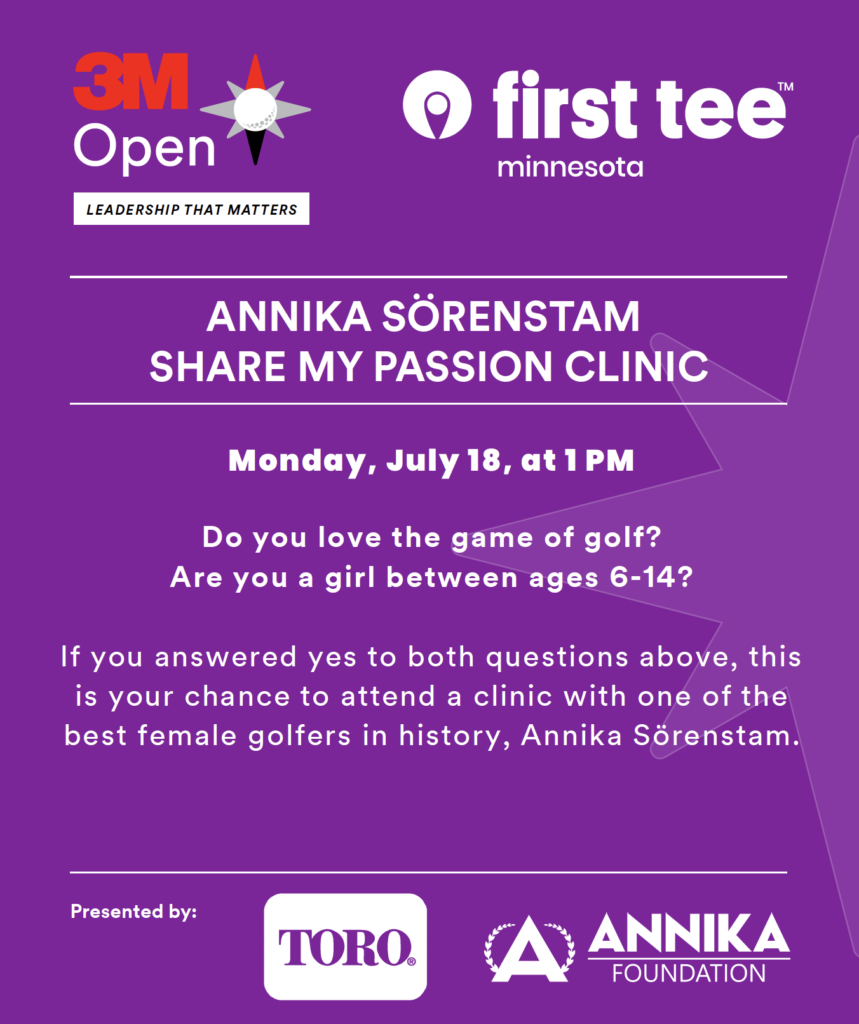 3M Open

LEADERSHIP THAT MATTERS

first tee™
minnesota

ANNIKA SÖRENSTAM
SHARE MY PASSION CLINIC

Monday, July 18, at 1 PM

Do you love the game of golf?
Are you a girl between ages 6-14?

If you answered yes to both questions above, this is your chance to attend a clinic with one of the best female golfers in history, Annika Sörenstam.

Presented by:

TORO®

ANNIKA
FOUNDATION